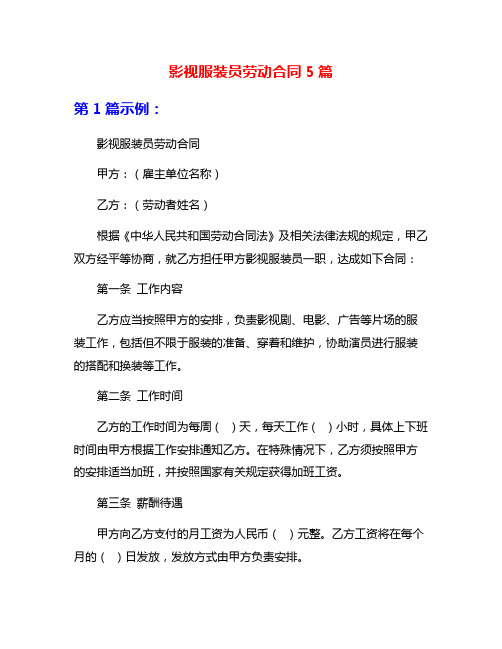 影视服装员劳动合同 5 篇

第 1 篇示例：

影视服装员劳动合同

甲方：（雇主单位名称）

乙方：（劳动者姓名）

根据《中华人民共和国劳动合同法》及相关法律法规的规定，甲乙双方经平等协商，就乙方担任甲方影视服装员一职，达成如下合同：

第一条 工作内容

乙方应当按照甲方的安排，负责影视剧、电影、广告等片场的服装工作，包括但不限于服装的准备、穿着和维护，协助演员进行服装的搭配和换装等工作。

第二条 工作时间

乙方的工作时间为每周（ ）天，每天工作（ ）小时，具体上下班时间由甲方根据工作安排通知乙方。在特殊情况下，乙方须按照甲方的安排适当加班，并按照国家有关规定获得加班工资。

第三条 薪酬待遇

甲方向乙方支付的月工资为人民币（ ）元整。乙方工资将在每个月的（ ）日发放，发放方式由甲方负责安排。